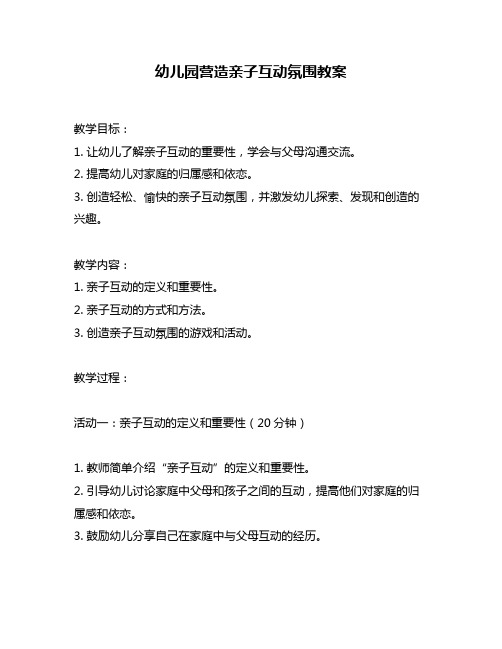 幼儿园营造亲子互动氛围教案

教学目标：

1. 让幼儿了解亲子互动的重要性，学会与父母沟通交流。

2. 提高幼儿对家庭的归属感和依恋。

3. 创造轻松、愉快的亲子互动氛围，并激发幼儿探索、发现和创造的兴趣。

教学内容：

1. 亲子互动的定义和重要性。

2. 亲子互动的方式和方法。

3. 创造亲子互动氛围的游戏和活动。

教学过程：

活动一：亲子互动的定义和重要性（20 分钟）

1. 教师简单介绍“亲子互动”的定义和重要性。

2. 引导幼儿讨论家庭中父母和孩子之间的互动，提高他们对家庭的归属感和依恋。

3. 鼓励幼儿分享自己在家庭中与父母互动的经历。